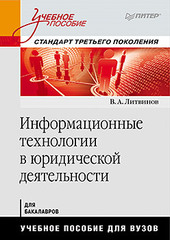 Учебное пособие

ПИТЕР

СТАНДАРТ ТРЕТЬЕГО ПОКОЛЕНИЯ

В. А. Литвинов

Информационные технологии в юридической деятельности

ДЛЯ БАКАЛАВРОВ

УЧЕБНОЕ ПОСОБИЕ ДЛЯ ВУЗОВ